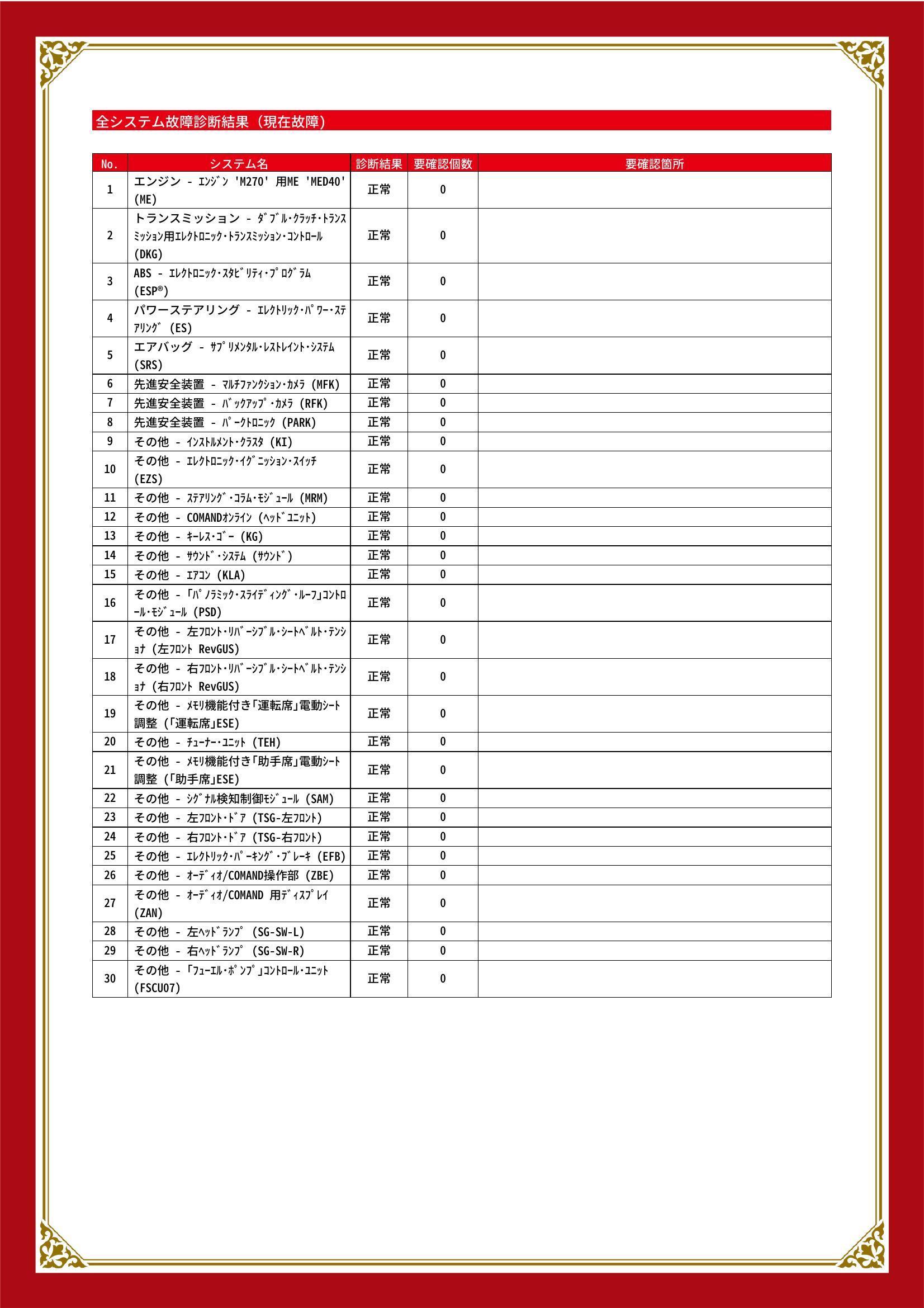 全システム故障診断結果（現在故障）

| No. | システム名 | 診断結果 | 要確認個数 | 要確認箇所 |
|---|---|---|---|---|
| 1 | エンジン - ｴﾝｼﾞﾝ 'M270' 用ME 'MED40' (ME) | 正常 | 0 | |
| 2 | トランスミッション - ﾀﾞﾌﾞﾙ･ｸﾗｯﾁ･ﾄﾗﾝｽﾐｯｼｮﾝ用ｴﾚｸﾄﾛﾆｯｸ･ﾄﾗﾝｽﾐｯｼｮﾝ･ｺﾝﾄﾛｰﾙ (DKG) | 正常 | 0 | |
| 3 | ABS - ｴﾚｸﾄﾛﾆｯｸ･ｽﾀﾋﾞﾘﾃｨ･ﾌﾟﾛｸﾞﾗﾑ (ESP®) | 正常 | 0 | |
| 4 | パワーステアリング - ｴﾚｸﾄﾘｯｸ･ﾊﾟﾜｰ･ｽﾃｱﾘﾝｸﾞ (ES) | 正常 | 0 | |
| 5 | エアバッグ - ｻﾌﾟﾘﾒﾝﾀﾙ･ﾚｽﾄﾚｲﾝﾄ･ｼｽﾃﾑ (SRS) | 正常 | 0 | |
| 6 | 先進安全装置 - ﾏﾙﾁﾌｧﾝｸｼｮﾝ･ｶﾒﾗ (MFK) | 正常 | 0 | |
| 7 | 先進安全装置 - ﾊﾞｯｸｱｯﾌﾟ･ｶﾒﾗ (RFK) | 正常 | 0 | |
| 8 | 先進安全装置 - ﾊﾟｰｸﾄﾛﾆｯｸ (PARK) | 正常 | 0 | |
| 9 | その他 - ｲﾝｽﾄﾙﾒﾝﾄ･ｸﾗｽﾀ (KI) | 正常 | 0 | |
| 10 | その他 - ｴﾚｸﾄﾛﾆｯｸ･ｲｸﾞﾆｯｼｮﾝ･ｽｲｯﾁ (EZS) | 正常 | 0 | |
| 11 | その他 - ｽﾃｱﾘﾝｸﾞ･ｺﾗﾑ･ﾓｼﾞｭｰﾙ (MRM) | 正常 | 0 | |
| 12 | その他 - COMANDｵﾝﾗｲﾝ (ﾍｯﾄﾞﾕﾆｯﾄ) | 正常 | 0 | |
| 13 | その他 - ｷｰﾚｽ･ｺﾞｰ (KG) | 正常 | 0 | |
| 14 | その他 - ｻｳﾝﾄﾞ･ｼｽﾃﾑ (ｻｳﾝﾄﾞ) | 正常 | 0 | |
| 15 | その他 - ｴｱｺﾝ (KLA) | 正常 | 0 | |
| 16 | その他 - 「ﾊﾟﾉﾗﾐｯｸ･ｽﾗｲﾃﾞｨﾝｸﾞ･ﾙｰﾌ」ｺﾝﾄﾛｰﾙ･ﾓｼﾞｭｰﾙ (PSD) | 正常 | 0 | |
| 17 | その他 - 左ﾌﾛﾝﾄ･ﾘﾊﾞｰｼﾌﾞﾙ･ｼｰﾄﾍﾞﾙﾄ･ﾃﾝｼｮﾅ (左ﾌﾛﾝﾄ RevGUS) | 正常 | 0 | |
| 18 | その他 - 右ﾌﾛﾝﾄ･ﾘﾊﾞｰｼﾌﾞﾙ･ｼｰﾄﾍﾞﾙﾄ･ﾃﾝｼｮﾅ (右ﾌﾛﾝﾄ RevGUS) | 正常 | 0 | |
| 19 | その他 - ﾒﾓﾘ機能付き「運転席」電動ｼｰﾄ調整 (「運転席」ESE) | 正常 | 0 | |
| 20 | その他 - ﾁｭｰﾅｰ･ﾕﾆｯﾄ (TEH) | 正常 | 0 | |
| 21 | その他 - ﾒﾓﾘ機能付き「助手席」電動ｼｰﾄ調整 (「助手席」ESE) | 正常 | 0 | |
| 22 | その他 - ｼｸﾞﾅﾙ検知制御ﾓｼﾞｭｰﾙ (SAM) | 正常 | 0 | |
| 23 | その他 - 左ﾌﾛﾝﾄ･ﾄﾞｱ (TSG-左ﾌﾛﾝﾄ) | 正常 | 0 | |
| 24 | その他 - 右ﾌﾛﾝﾄ･ﾄﾞｱ (TSG-右ﾌﾛﾝﾄ) | 正常 | 0 | |
| 25 | その他 - ｴﾚｸﾄﾘｯｸ･ﾊﾟｰｷﾝｸﾞ･ﾌﾞﾚｰｷ (EFB) | 正常 | 0 | |
| 26 | その他 - ｵｰﾃﾞｨｵ/COMAND操作部 (ZBE) | 正常 | 0 | |
| 27 | その他 - ｵｰﾃﾞｨｵ/COMAND 用ﾃﾞｨｽﾌﾟﾚｲ (ZAN) | 正常 | 0 | |
| 28 | その他 - 左ﾍｯﾄﾞﾗﾝﾌﾟ (SG-SW-L) | 正常 | 0 | |
| 29 | その他 - 右ﾍｯﾄﾞﾗﾝﾌﾟ (SG-SW-R) | 正常 | 0 | |
| 30 | その他 - 「ﾌｭｰｴﾙ･ﾎﾟﾝﾌﾟ」ｺﾝﾄﾛｰﾙ･ﾕﾆｯﾄ (FSCU07) | 正常 | 0 | |